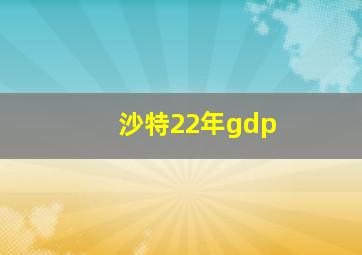 沙特22年gdp